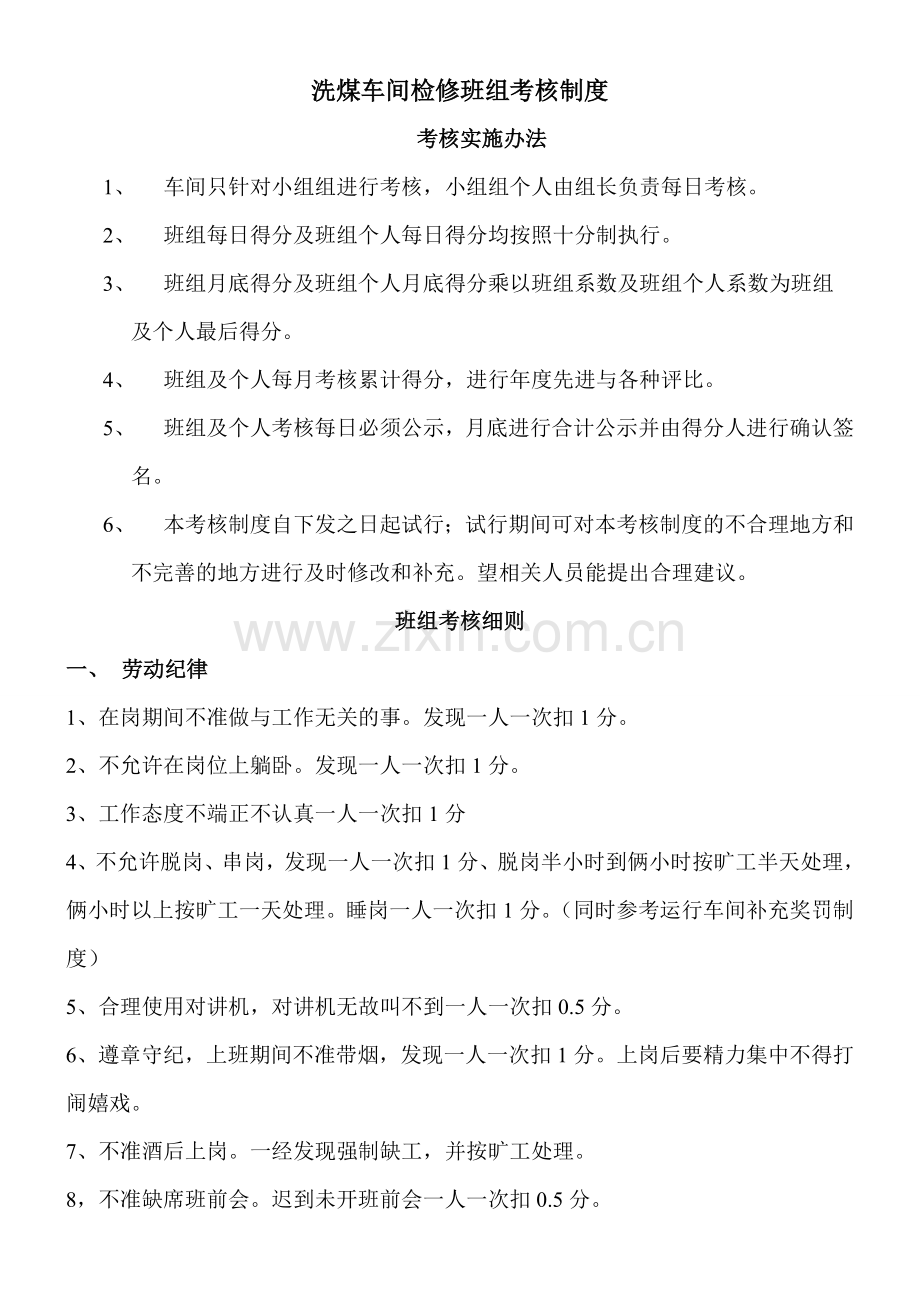 洗煤车间检修班组考核制度

考核实施办法

1、 车间只针对小组组进行考核，小组组个人由组长负责每日考核。

2、 班组每日得分及班组个人每日得分均按照十分制执行。

3、 班组月底得分及班组个人月底得分乘以班组系数及班组个人系数为班组及个人最后得分。

4、 班组及个人每月考核累计得分，进行年度先进与各种评比。

5、 班组及个人考核每日必须公示，月底进行合计公示并由得分人进行确认签名。

6、 本考核制度自下发之日起试行；试行期间可对本考核制度的不合理地方和不完善的地方进行及时修改和补充。望相关人员能提出合理建议。

班组考核细则

www.zixin.com.cn

一、 劳动纪律

1、在岗期间不准做与工作无关的事。发现一人一次扣 1 分。

2、不允许在岗位上躺卧。发现一人一次扣 1 分。

3、工作态度不端正不认真一人一次扣 1 分

4、不允许脱岗、串岗，发现一人一次扣 1 分、脱岗半小时到俩小时按旷工半天处理，俩小时以上按旷工一天处理。睡岗一人一次扣 1 分。（同时参考运行车间补充奖罚制度）

5、合理使用对讲机，对讲机无故叫不到一人一次扣 0.5 分。

6、遵章守纪，上班期间不准带烟，发现一人一次扣 1 分。上岗后要精力集中不得打闹嬉戏。

7、不准酒后上岗。一经发现强制缺工，并按旷工处理。

8，不准缺席班前会。迟到未开班前会一人一次扣 0.5 分。